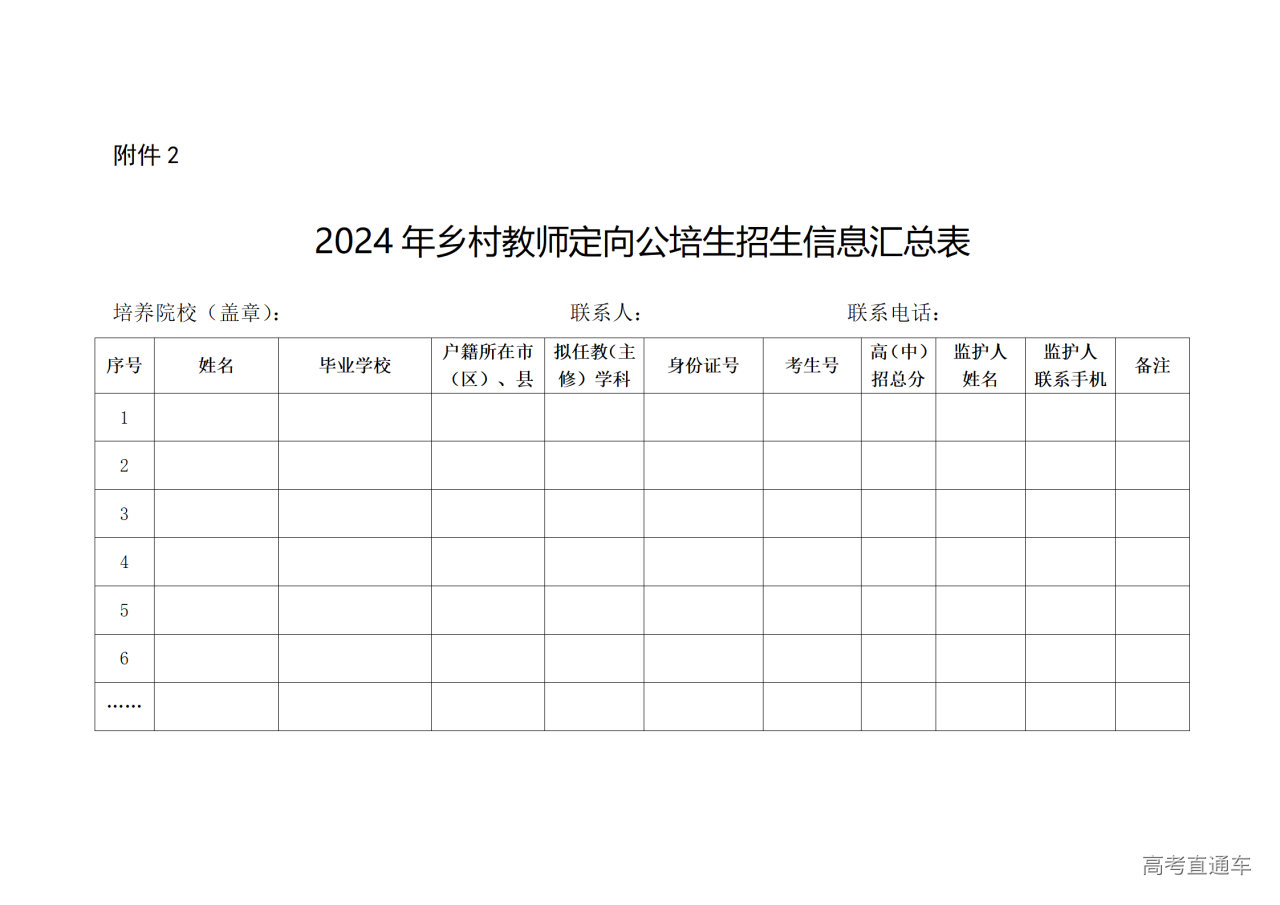 附件2

2024年乡村教师定向公培生招生信息汇总表

培养院校（盖章）： 联系人： 联系电话：

| 序号 | 姓名 | 毕业学校 | 户籍所在市（区）、县 | 拟任教(主修）学科 | 身份证号 | 考生号 | 高（中）招总分 | 监护人姓名 | 监护人联系手机 | 备注 |
|---|---|---|---|---|---|---|---|---|---|---|
| 1 | | | | | | | | | | |
| 2 | | | | | | | | | | |
| 3 | | | | | | | | | | |
| 4 | | | | | | | | | | |
| 5 | | | | | | | | | | |
| 6 | | | | | | | | | | |
| …… | | | | | | | | | | |

高考直通车